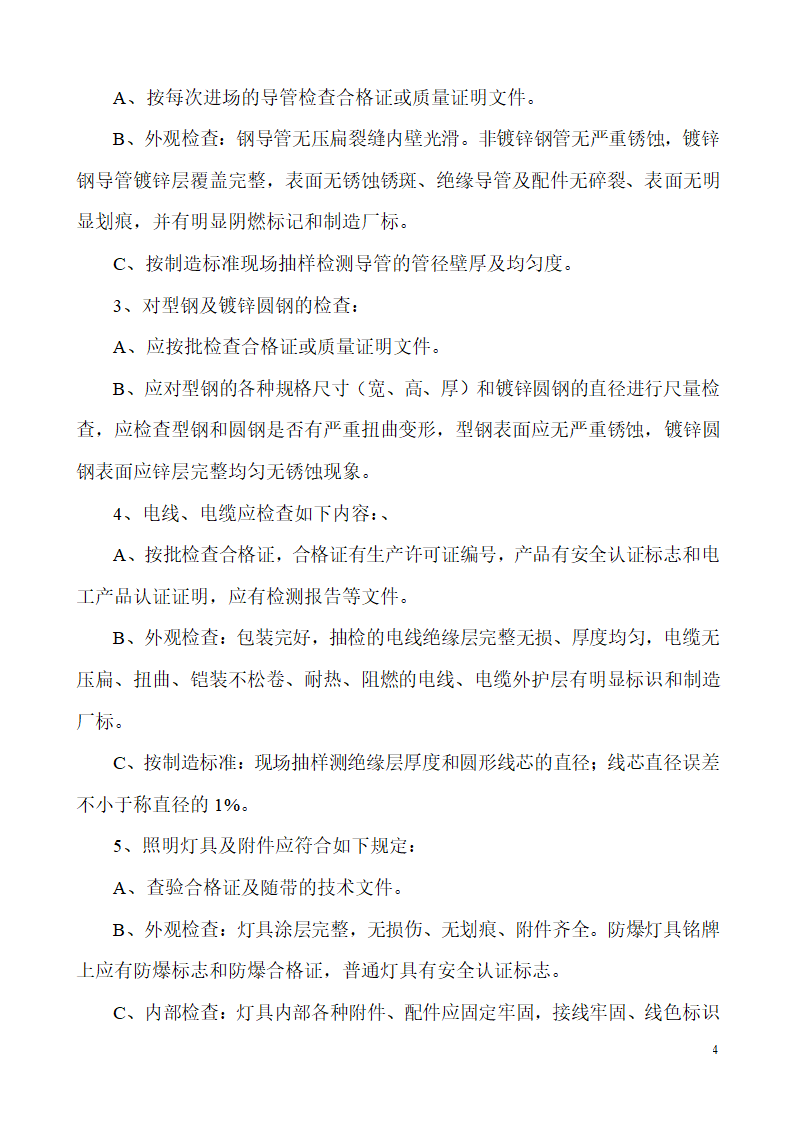 A、按每次进场的导管检查合格证或质量证明文件。

B、外观检查：钢导管无压扁裂缝内壁光滑。非镀锌钢管无严重锈蚀，镀锌钢导管镀锌层覆盖完整，表面无锈蚀锈斑、绝缘导管及配件无碎裂、表面无明显划痕，并有明显阴燃标记和制造厂标。

C、按制造标准现场抽样检测导管的管径壁厚及均匀度。

3、对型钢及镀锌圆钢的检查：

A、应按批检查合格证或质量证明文件。

B、应对型钢的各种规格尺寸（宽、高、厚）和镀锌圆钢的直径进行尺量检查，应检查型钢和圆钢是否有严重扭曲变形，型钢表面应无严重锈蚀，镀锌圆钢表面应锌层完整均匀无锈蚀现象。

4、电线、电缆应检查如下内容：、

A、按批检查合格证，合格证有生产许可证编号，产品有安全认证标志和电工产品认证证明，应有检测报告等文件。

B、外观检查：包装完好，抽检的电线绝缘层完整无损、厚度均匀，电缆无压扁、扭曲、铠装不松卷、耐热、阻燃的电线、电缆外护层有明显标识和制造厂标。

C、按制造标准：现场抽样测绝缘层厚度和圆形线芯的直径；线芯直径误差不小于称直径的 1%。

5、照明灯具及附件应符合如下规定：

A、查验合格证及随带的技术文件。

B、外观检查：灯具涂层完整，无损伤、无划痕、附件齐全。防爆灯具铭牌上应有防爆标志和防爆合格证，普通灯具有安全认证标志。

C、内部检查：灯具内部各种附件、配件应固定牢固，接线牢固、线色标识

4